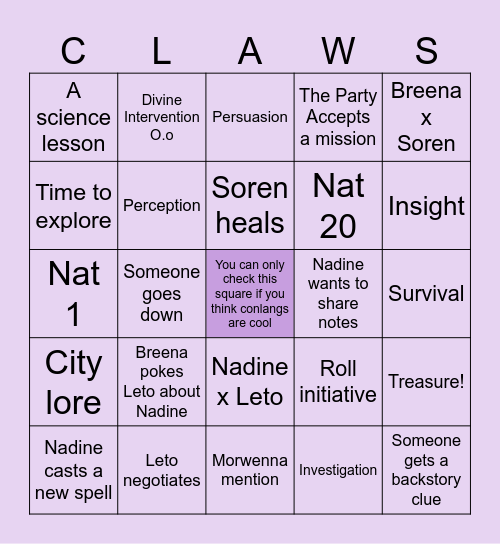 | C | L | A | W | S |
|---|---|---|---|---|
| A science lesson | Divine Intervention O.o | Persuasion | The Party Accepts a mission | Breena x Soren |
| Time to explore | Perception | Soren heals | Nat 20 | Insight |
| Nat 1 | Someone goes down | You can only check this square if you think conlangs are cool | Nadine wants to share notes | Survival |
| City lore | Breena pokes Leto about Nadine | Nadine x Leto | Roll initiative | Treasure! |
| Nadine casts a new spell | Leto negotiates | Morwenna mention | Investigation | Someone gets a backstory clue |